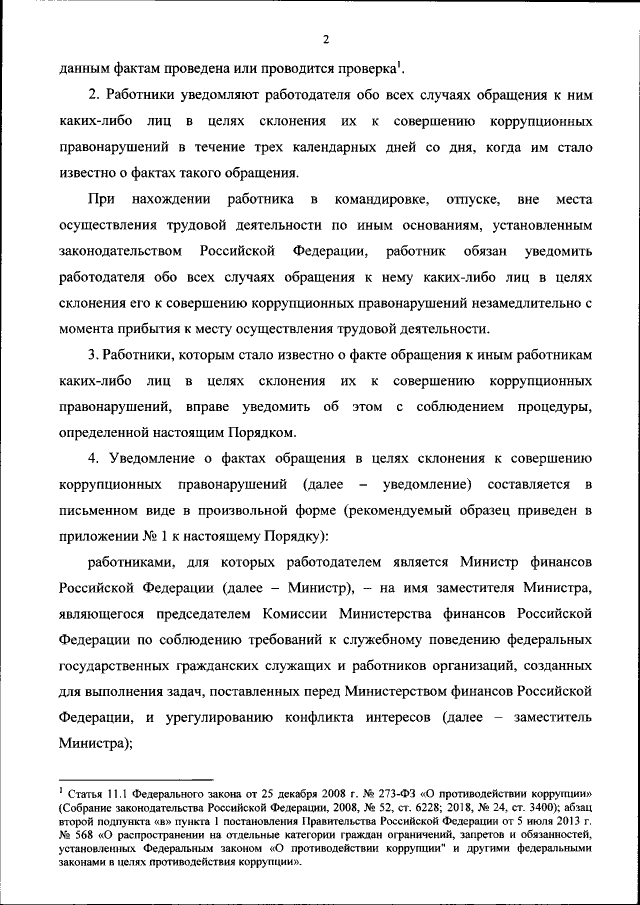 2

данным фактам проведена или проводится проверка$^1$.

2. Работники уведомляют работодателя обо всех случаях обращения к ним каких-либо лиц в целях склонения их к совершению коррупционных правонарушений в течение трех календарных дней со дня, когда им стало известно о фактах такого обращения.

При нахождении работника в командировке, отпуске, вне места осуществления трудовой деятельности по иным основаниям, установленным законодательством Российской Федерации, работник обязан уведомить работодателя обо всех случаях обращения к нему каких-либо лиц в целях склонения его к совершению коррупционных правонарушений незамедлительно с момента прибытия к месту осуществления трудовой деятельности.

3. Работники, которым стало известно о факте обращения к иным работникам каких-либо лиц в целях склонения их к совершению коррупционных правонарушений, вправе уведомить об этом с соблюдением процедуры, определенной настоящим Порядком.

4. Уведомление о фактах обращения в целях склонения к совершению коррупционных правонарушений (далее – уведомление) составляется в письменном виде в произвольной форме (рекомендуемый образец приведен в приложении № 1 к настоящему Порядку):

работниками, для которых работодателем является Министр финансов Российской Федерации (далее – Министр), – на имя заместителя Министра, являющегося председателем Комиссии Министерства финансов Российской Федерации по соблюдению требований к служебному поведению федеральных государственных гражданских служащих и работников организаций, созданных для выполнения задач, поставленных перед Министерством финансов Российской Федерации, и урегулированию конфликта интересов (далее – заместитель Министра);

$^1$ Статья 11.1 Федерального закона от 25 декабря 2008 г. № 273-ФЗ «О противодействии коррупции» (Собрание законодательства Российской Федерации, 2008, № 52, ст. 6228; 2018, № 24, ст. 3400); абзац второй подпункта «в» пункта 1 постановления Правительства Российской Федерации от 5 июля 2013 г. № 568 «О распространении на отдельные категории граждан ограничений, запретов и обязанностей, установленных Федеральным законом «О противодействии коррупции" и другими федеральными законами в целях противодействия коррупции».